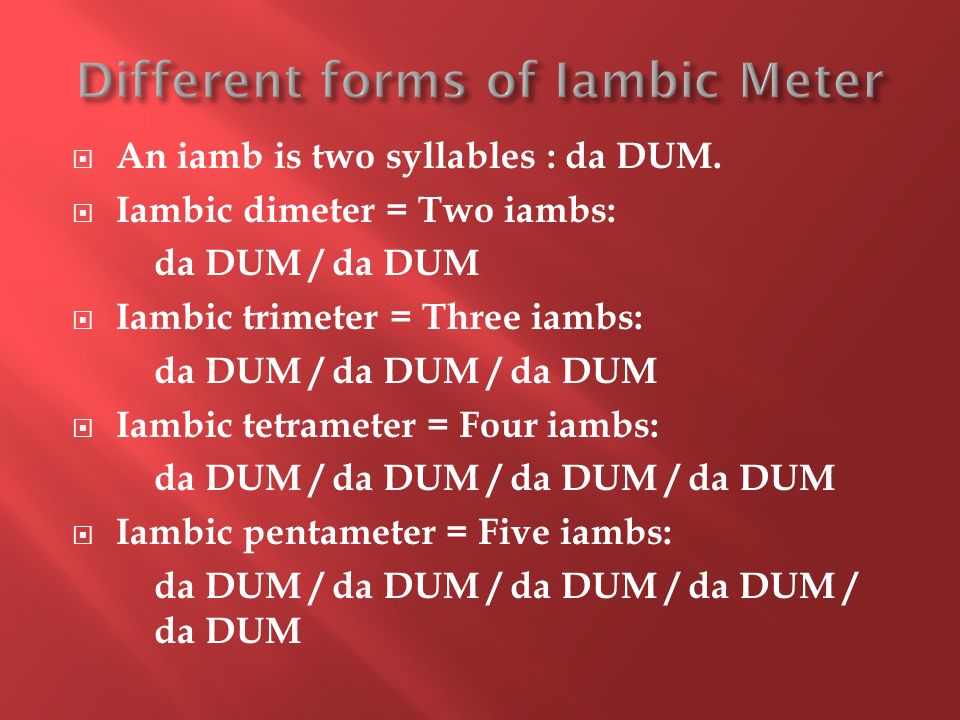 Different forms of Iambic Meter

An iamb is two syllables : da DUM.

Iambic dimeter = Two iambs:
da DUM / da DUM

Iambic trimeter = Three iambs:
da DUM / da DUM / da DUM

Iambic tetrameter = Four iambs:
da DUM / da DUM / da DUM / da DUM

Iambic pentameter = Five iambs:
da DUM / da DUM / da DUM / da DUM / da DUM